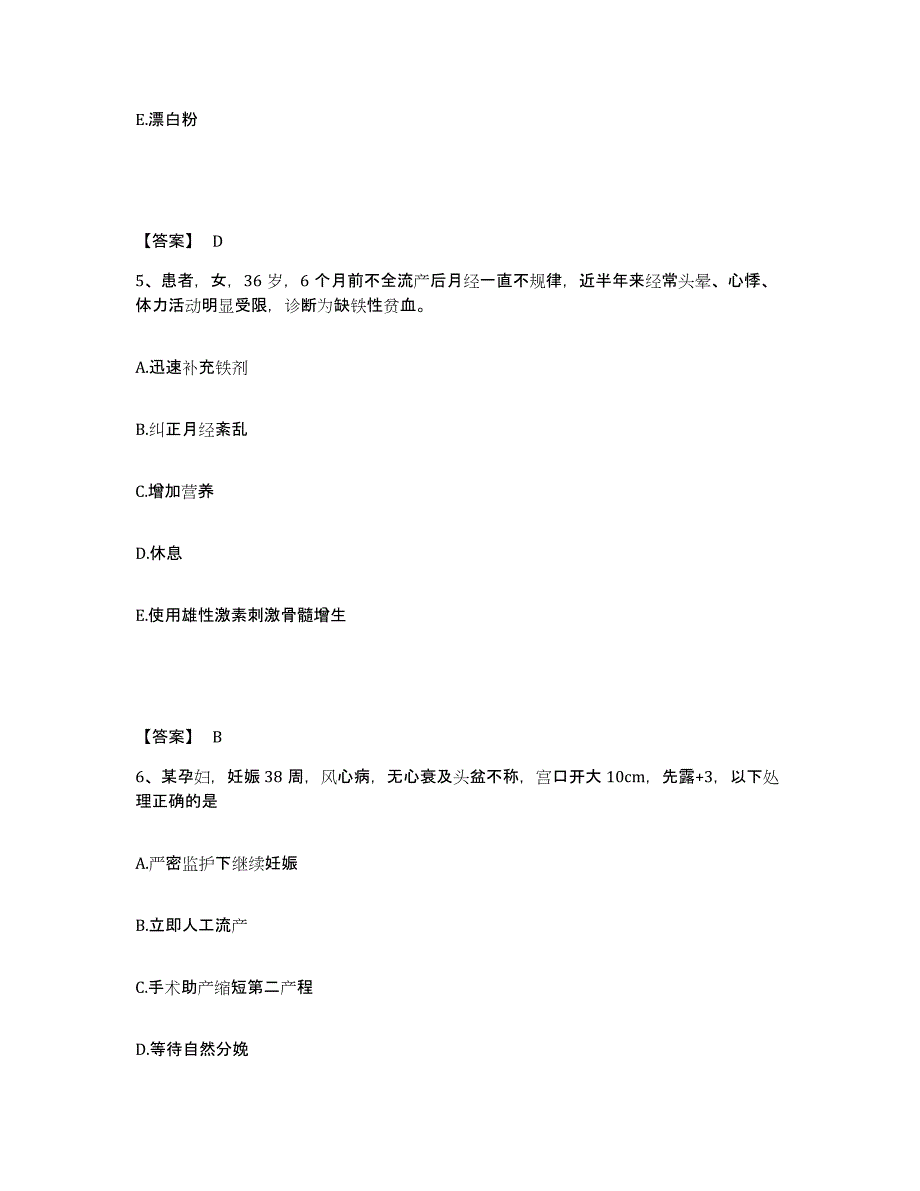 E.漂白粉

【答案】 D

5、患者，女，36 岁，6 个月前不全流产后月经一直不规律，近半年来经常头晕、心悸、体力活动明显受限，诊断为缺铁性贫血。

A.迅速补充铁剂

B.纠正月经紊乱

C.增加营养

D.休息

E.使用雄性激素刺激骨髓增生

【答案】 B

6、某孕妇，妊娠 38 周，风心病，无心衰及头盆不称，宫口开大 10cm，先露+3，以下处理正确的是

A.严密监护下继续妊娠

B.立即人工流产

C.手术助产缩短第二产程

D.等待自然分娩